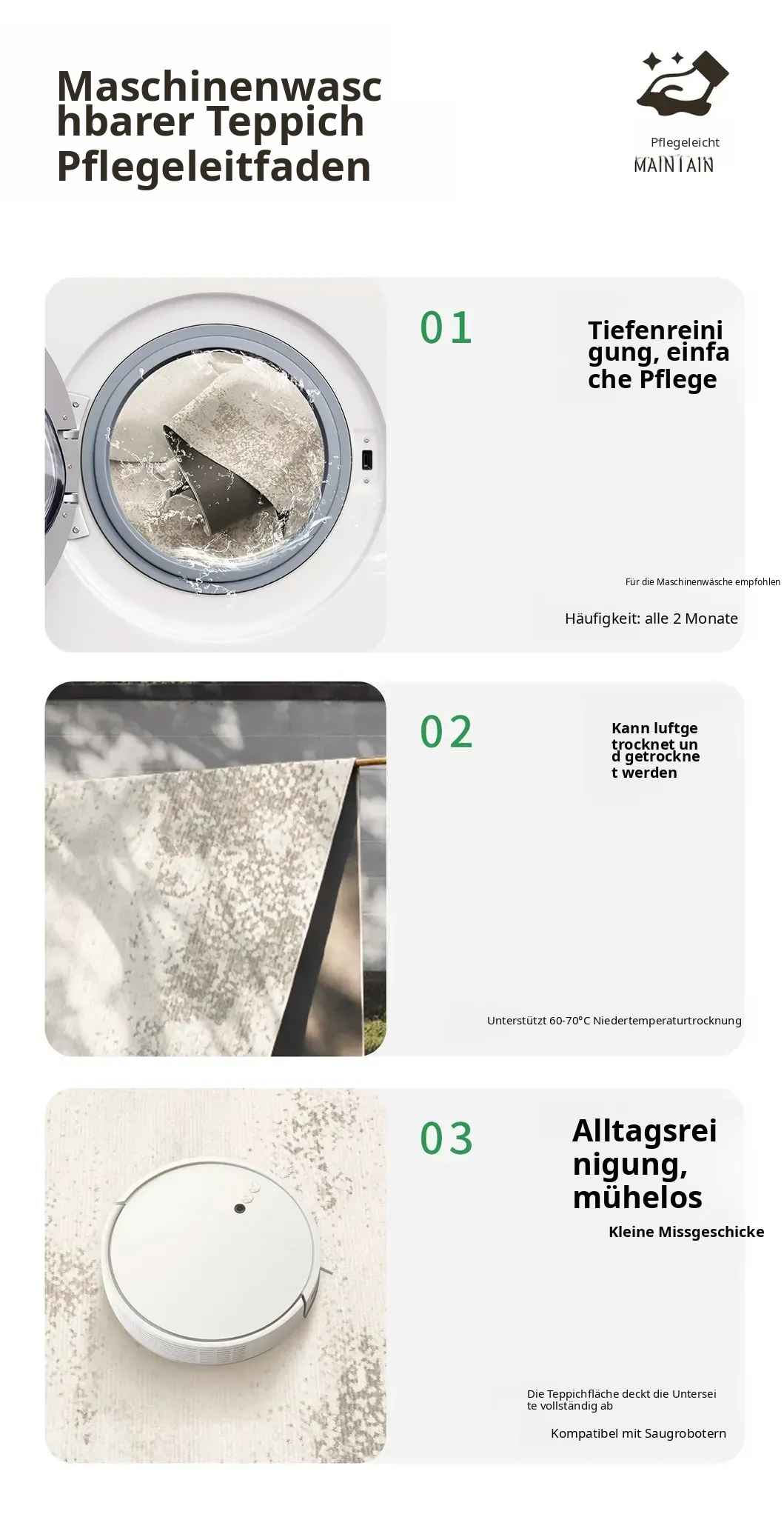 Maschinenwaschbarer Teppich Pflegeleitfaden

Pflegeleicht
MAINTAIN

01

Tiefenreinigung, einfache Pflege

Für die Maschinenwäsche empfohlen

Häufigkeit: alle 2 Monate

02

Kann luftgetrocknet und getrocknet werden

Unterstützt 60-70°C Niedertemperaturtrocknung

03

Alltagsreinigung, mühelos

Kleine Missgeschicke

Die Teppichfläche deckt die Unterseite vollständig ab

Kompatibel mit Saugrobotern